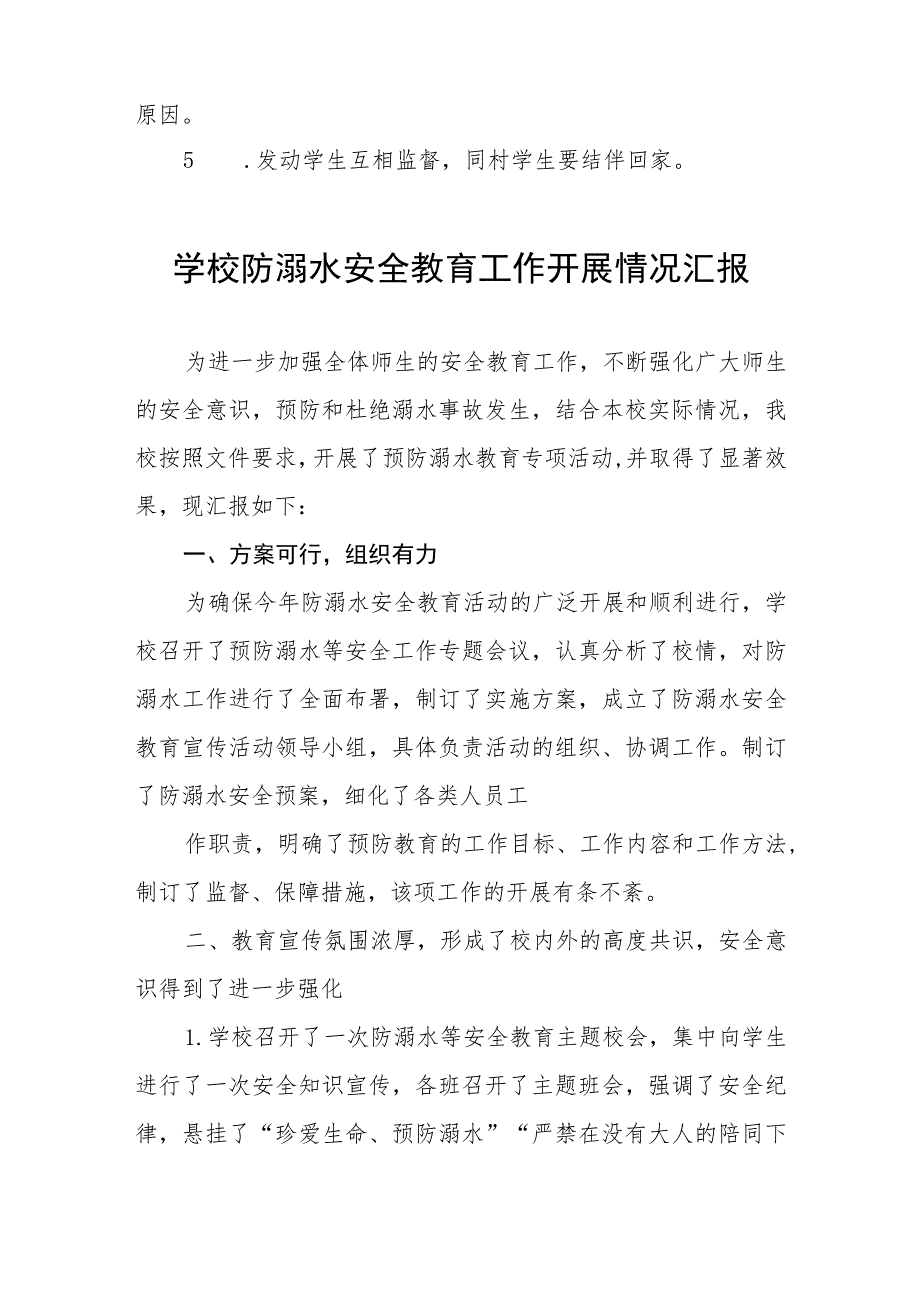 原因。

5　.发动学生互相监督，同村学生要结伴回家。

学校防溺水安全教育工作开展情况汇报

为进一步加强全体师生的安全教育工作，不断强化广大师生的安全意识，预防和杜绝溺水事故发生，结合本校实际情况，我校按照文件要求，开展了预防溺水教育专项活动,并取得了显著效果，现汇报如下：

一、方案可行，组织有力

为确保今年防溺水安全教育活动的广泛开展和顺利进行，学校召开了预防溺水等安全工作专题会议，认真分析了校情，对防溺水工作进行了全面布署，制订了实施方案，成立了防溺水安全教育宣传活动领导小组，具体负责活动的组织、协调工作。制订了防溺水安全预案，细化了各类人员工

作职责，明确了预防教育的工作目标、工作内容和工作方法，制订了监督、保障措施，该项工作的开展有条不紊。

二、教育宣传氛围浓厚，形成了校内外的高度共识，安全意识得到了进一步强化

1.学校召开了一次防溺水等安全教育主题校会，集中向学生进行了一次安全知识宣传，各班召开了主题班会，强调了安全纪律，悬挂了“珍爱生命、预防溺水”“严禁在没有大人的陪同下